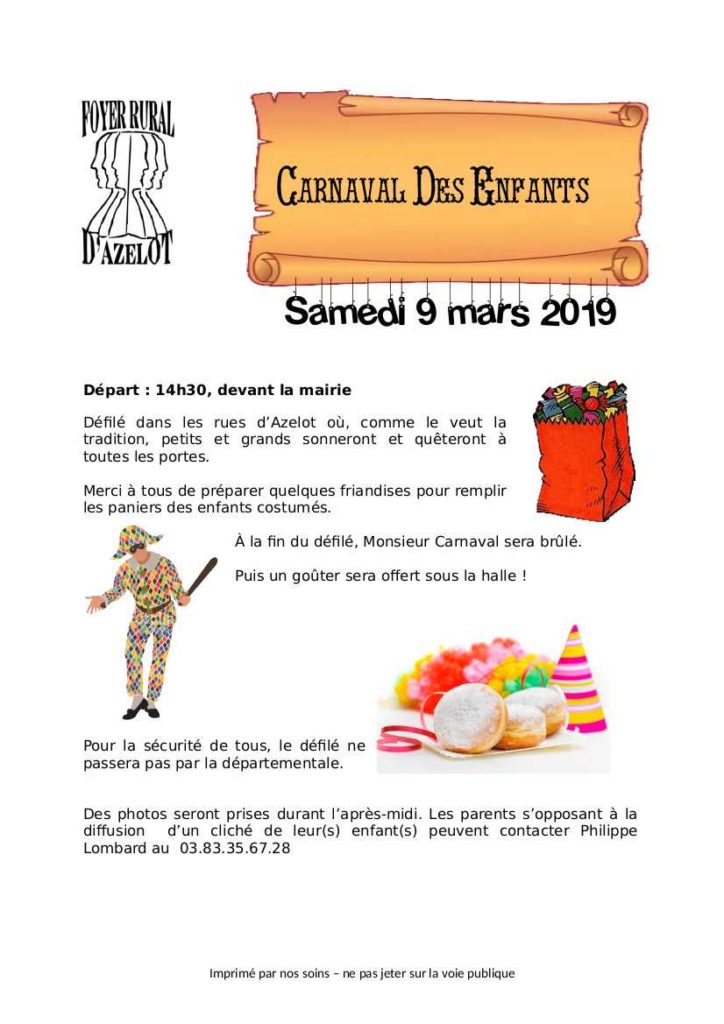 FOYER RURAL
D'AZELOT

CARNAVAL DES ENFANTS

Samedi 9 mars 2019

Départ : 14h30, devant la mairie

Défilé dans les rues d'Azelot où, comme le veut la tradition, petits et grands sonneront et quêteront à toutes les portes.

Merci à tous de préparer quelques friandises pour remplir les paniers des enfants costumés.

À la fin du défilé, Monsieur Carnaval sera brûlé.

Puis un goûter sera offert sous la halle !

Pour la sécurité de tous, le défilé ne passera pas par la départementale.

Des photos seront prises durant l'après-midi. Les parents s'opposant à la diffusion d'un cliché de leur(s) enfant(s) peuvent contacter Philippe Lombard au 03.83.35.67.28

Imprimé par nos soins – ne pas jeter sur la voie publique